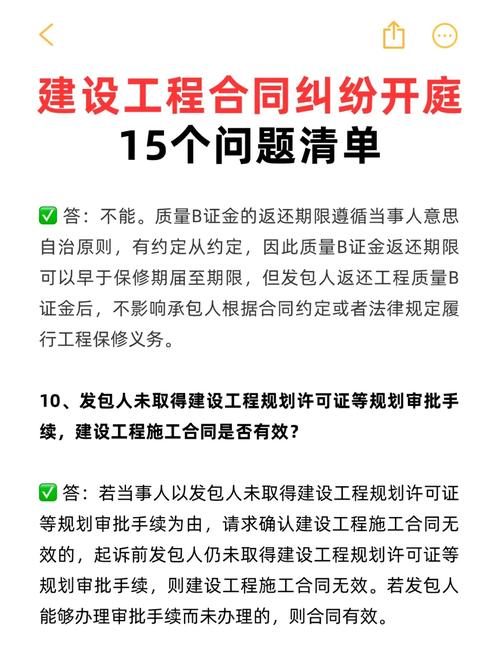 建设工程合同纠纷开庭
15个问题清单

✅ 答：不能。质量B证金的返还期限遵循当事人意思自治原则，有约定从约定，因此质量B证金返还期限可以早于保修期届至期限，但发包人返还工程质量B证金后，不影响承包人根据合同约定或者法律规定履行工程保修义务。

10、发包人未取得建设工程规划许可证等规划审批手续，建设工程施工合同是否有效？

✅ 答：若当事人以发包人未取得建设工程规划许可证等规划审批手续为由，请求确认建设工程施工合同无效的，起诉前发包人仍未取得建设工程规划许可证等规划审批手续，则建设工程施工合同无效。若发包人能够办理审批手续而未办理的，则合同有效。